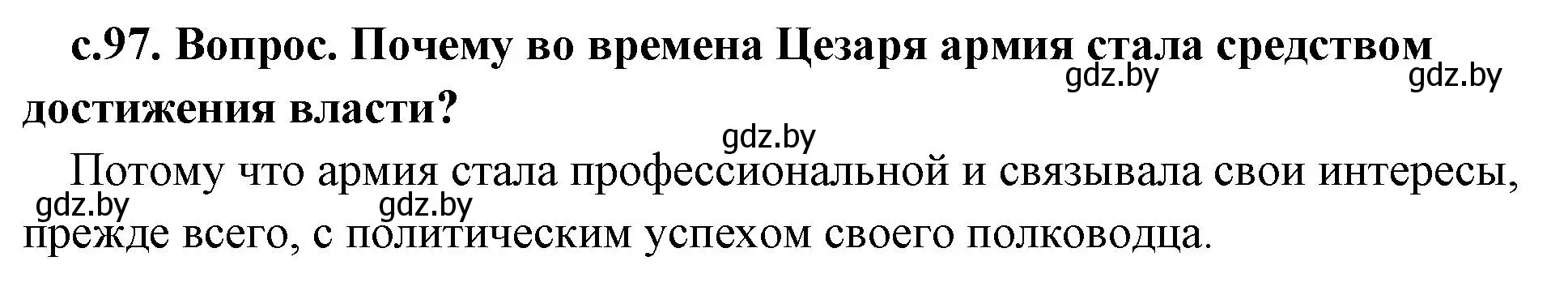 с.97. Вопрос. Почему во времена Цезаря армия стала средством достижения власти?

gdz.by gdz.by gdz.by

Потому что армия стала профессиональной и связывала свои интересы, прежде всего, с политическим успехом своего полководца.

gdz.by gdz.by